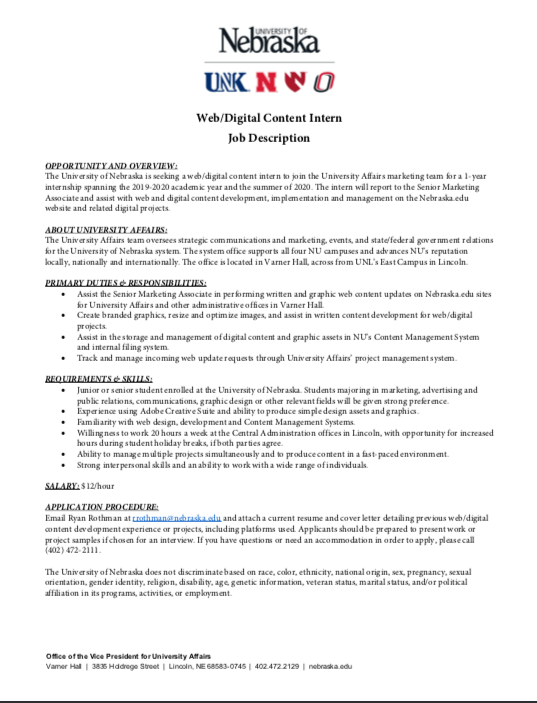 UNIVERSITY OF
Nebraska

UNK N N O

Web/Digital Content Intern
Job Description

OPPORTUNITY AND OVERVIEW:
The University of Nebraska is seeking a web/digital content intern to join the University Affairs marketing team for a 1-year internship spanning the 2019-2020 academic year and the summer of 2020. The intern will report to the Senior Marketing Associate and assist with web and digital content development, implementation and management on the Nebraska.edu website and related digital projects.

ABOUT UNIVERSITY AFFAIRS:
The University Affairs team oversees strategic communications and marketing, events, and state/federal government relations for the University of Nebraska system. The system office supports all four NU campuses and advances NU's reputation locally, nationally and internationally. The office is located in Varner Hall, across from UNL's East Campus in Lincoln.

PRIMARY DUTIES & RESPONSIBILITIES:
• Assist the Senior Marketing Associate in performing written and graphic web content updates on Nebraska.edu sites for University Affairs and other administrative offices in Varner Hall.
• Create branded graphics, resize and optimize images, and assist in written content development for web/digital projects.
• Assist in the storage and management of digital content and graphic assets in NU's Content Management System and internal filing system.
• Track and manage incoming web update requests through University Affairs' project management system.

REQUIREMENTS & SKILLS:
• Junior or senior student enrolled at the University of Nebraska. Students majoring in marketing, advertising and public relations, communications, graphic design or other relevant fields will be given strong preference.
• Experience using Adobe Creative Suite and ability to produce simple design assets and graphics.
• Familiarity with web design, development and Content Management Systems.
• Willingness to work 20 hours a week at the Central Administration offices in Lincoln, with opportunity for increased hours during student holiday breaks, if both parties agree.
• Ability to manage multiple projects simultaneously and to produce content in a fast-paced environment.
• Strong interpersonal skills and an ability to work with a wide range of individuals.

SALARY: $12/hour

APPLICATION PROCEDURE:
Email Ryan Rothman at rrothman@nebraska.edu and attach a current resume and cover letter detailing previous web/digital content development experience or projects, including platforms used. Applicants should be prepared to present work or project samples if chosen for an interview. If you have questions or need an accommodation in order to apply, please call (402) 472-2111.

The University of Nebraska does not discriminate based on race, color, ethnicity, national origin, sex, pregnancy, sexual orientation, gender identity, religion, disability, age, genetic information, veteran status, marital status, and/or political affiliation in its programs, activities, or employment.

Office of the Vice President for University Affairs
Varner Hall | 3835 Holdrege Street | Lincoln, NE 68583-0745 | 402.472.2129 | nebraska.edu